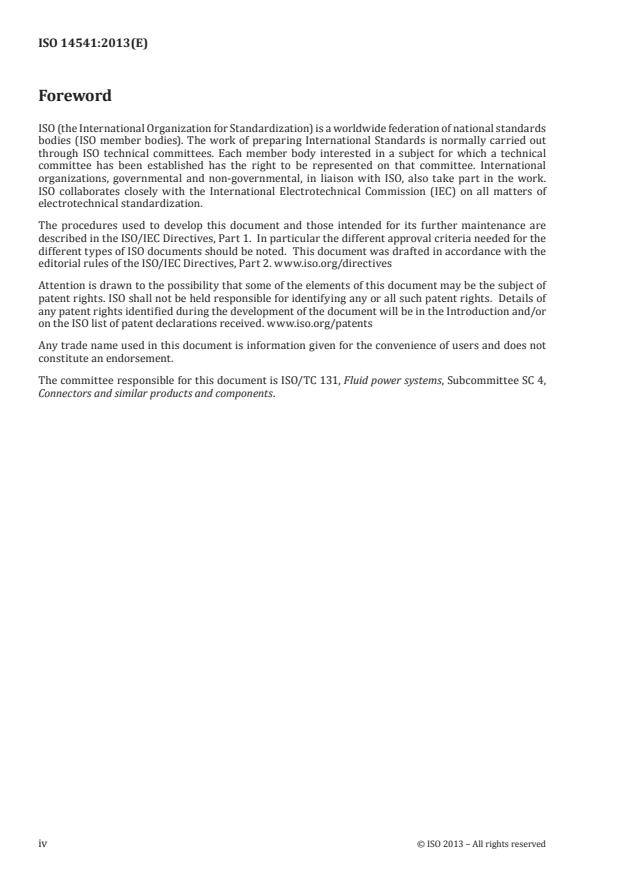 ISO 14541:2013(E)

Foreword

ISO (the International Organization for Standardization) is a worldwide federation of national standards bodies (ISO member bodies). The work of preparing International Standards is normally carried out through ISO technical committees. Each member body interested in a subject for which a technical committee has been established has the right to be represented on that committee. International organizations, governmental and non-governmental, in liaison with ISO, also take part in the work. ISO collaborates closely with the International Electrotechnical Commission (IEC) on all matters of electrotechnical standardization.

The procedures used to develop this document and those intended for its further maintenance are described in the ISO/IEC Directives, Part 1. In particular the different approval criteria needed for the different types of ISO documents should be noted. This document was drafted in accordance with the editorial rules of the ISO/IEC Directives, Part 2. www.iso.org/directives

Attention is drawn to the possibility that some of the elements of this document may be the subject of patent rights. ISO shall not be held responsible for identifying any or all such patent rights. Details of any patent rights identified during the development of the document will be in the Introduction and/or on the ISO list of patent declarations received. www.iso.org/patents

Any trade name used in this document is information given for the convenience of users and does not constitute an endorsement.

The committee responsible for this document is ISO/TC 131, Fluid power systems, Subcommittee SC 4, Connectors and similar products and components.

iv

© ISO 2013 – All rights reserved